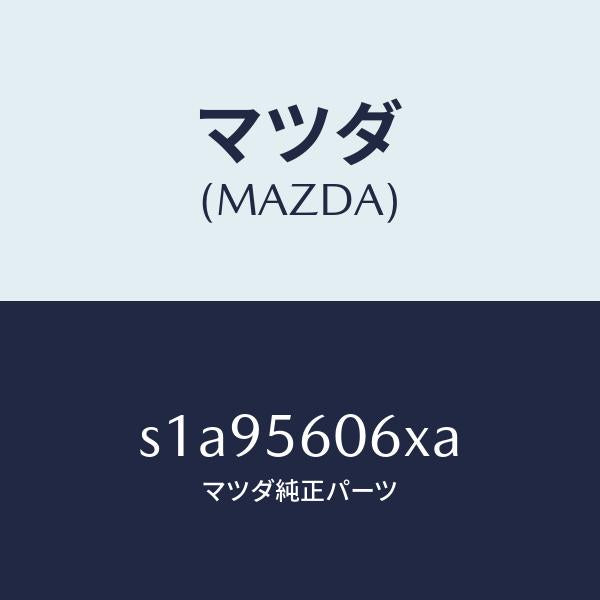 マツダ
(MAZDA)

s1a95606xa
マツダ純正パーツ